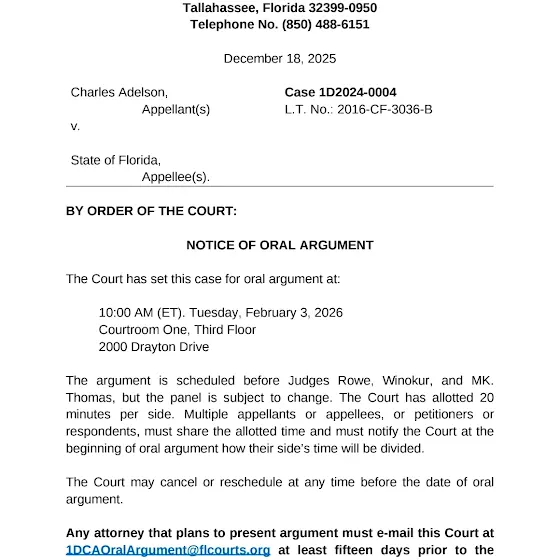 Tallahassee, Florida 32399-0950
Telephone No. (850) 488-6151

December 18, 2025

Charles Adelson,
Appellant(s)
v.

State of Florida,
Appellee(s).

Case 1D2024-0004
L.T. No.: 2016-CF-3036-B

BY ORDER OF THE COURT:

NOTICE OF ORAL ARGUMENT

The Court has set this case for oral argument at:

10:00 AM (ET). Tuesday, February 3, 2026
Courtroom One, Third Floor
2000 Drayton Drive

The argument is scheduled before Judges Rowe, Winokur, and MK. Thomas, but the panel is subject to change. The Court has allotted 20 minutes per side. Multiple appellants or appellees, or petitioners or respondents, must share the allotted time and must notify the Court at the beginning of oral argument how their side's time will be divided.

The Court may cancel or reschedule at any time before the date of oral argument.

Any attorney that plans to present argument must e-mail this Court at 1DCAOralArgument@flcourts.org at least fifteen days prior to the